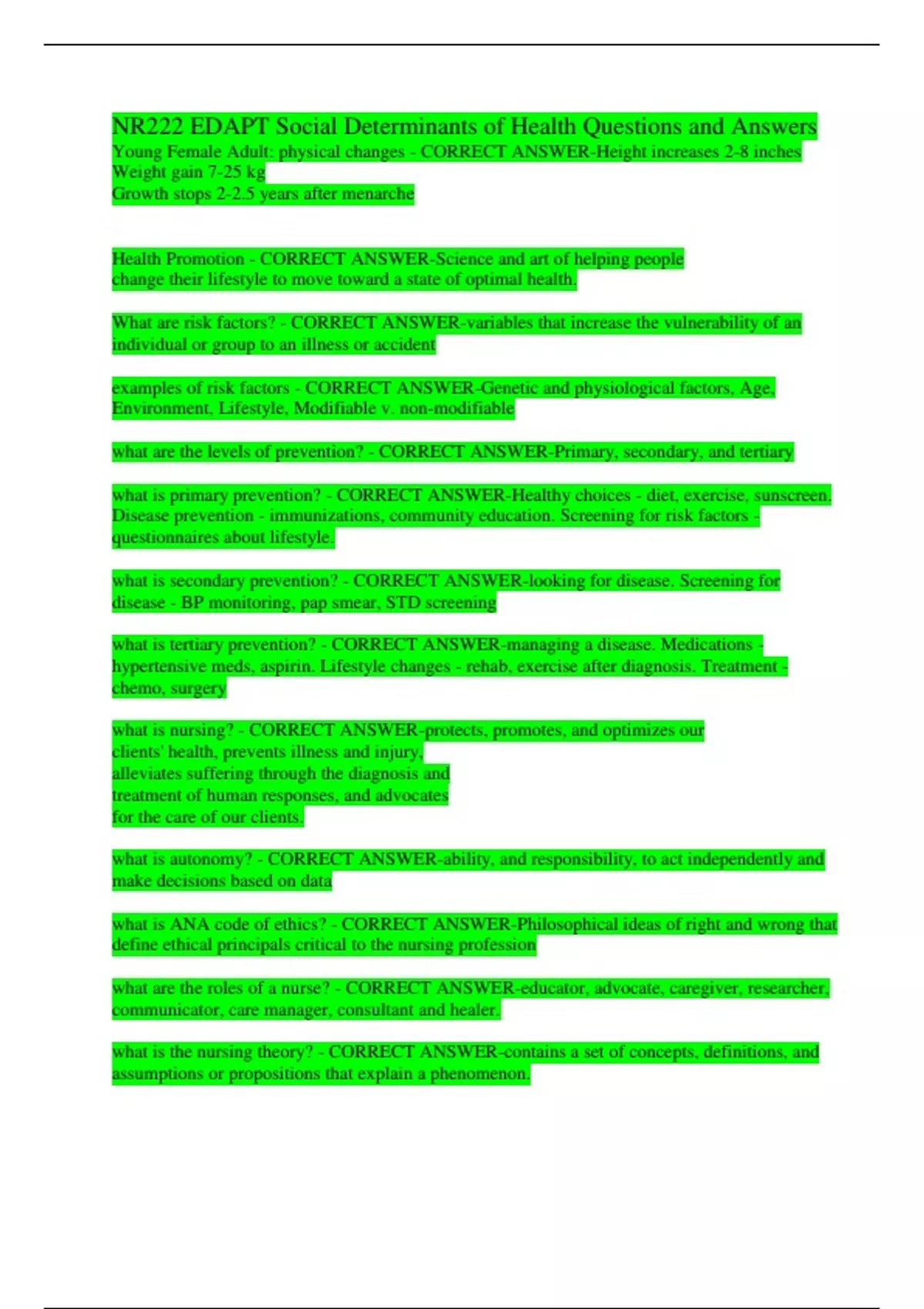 NR222 EDAPT Social Determinants of Health Questions and Answers

Young Female Adult: physical changes - CORRECT ANSWER-Height increases 2-8 inches
Weight gain 7-25 kg
Growth stops 2-2.5 years after menarche

Health Promotion - CORRECT ANSWER-Science and art of helping people change their lifestyle to move toward a state of optimal health.

What are risk factors? - CORRECT ANSWER-variables that increase the vulnerability of an individual or group to an illness or accident

examples of risk factors - CORRECT ANSWER-Genetic and physiological factors, Age, Environment, Lifestyle, Modifiable v. non-modifiable

what are the levels of prevention? - CORRECT ANSWER-Primary, secondary, and tertiary

what is primary prevention? - CORRECT ANSWER-Healthy choices - diet, exercise, sunscreen. Disease prevention - immunizations, community education. Screening for risk factors - questionnaires about lifestyle.

what is secondary prevention? - CORRECT ANSWER-looking for disease. Screening for disease - BP monitoring, pap smear, STD screening

what is tertiary prevention? - CORRECT ANSWER-managing a disease. Medications - hypertensive meds, aspirin. Lifestyle changes - rehab, exercise after diagnosis. Treatment - chemo, surgery

what is nursing? - CORRECT ANSWER-protects, promotes, and optimizes our clients' health, prevents illness and injury, alleviates suffering through the diagnosis and treatment of human responses, and advocates for the care of our clients.

what is autonomy? - CORRECT ANSWER-ability, and responsibility, to act independently and make decisions based on data

what is ANA code of ethics? - CORRECT ANSWER-Philosophical ideas of right and wrong that define ethical principals critical to the nursing profession

what are the roles of a nurse? - CORRECT ANSWER-educator, advocate, caregiver, researcher, communicator, care manager, consultant and healer.

what is the nursing theory? - CORRECT ANSWER-contains a set of concepts, definitions, and assumptions or propositions that explain a phenomenon.